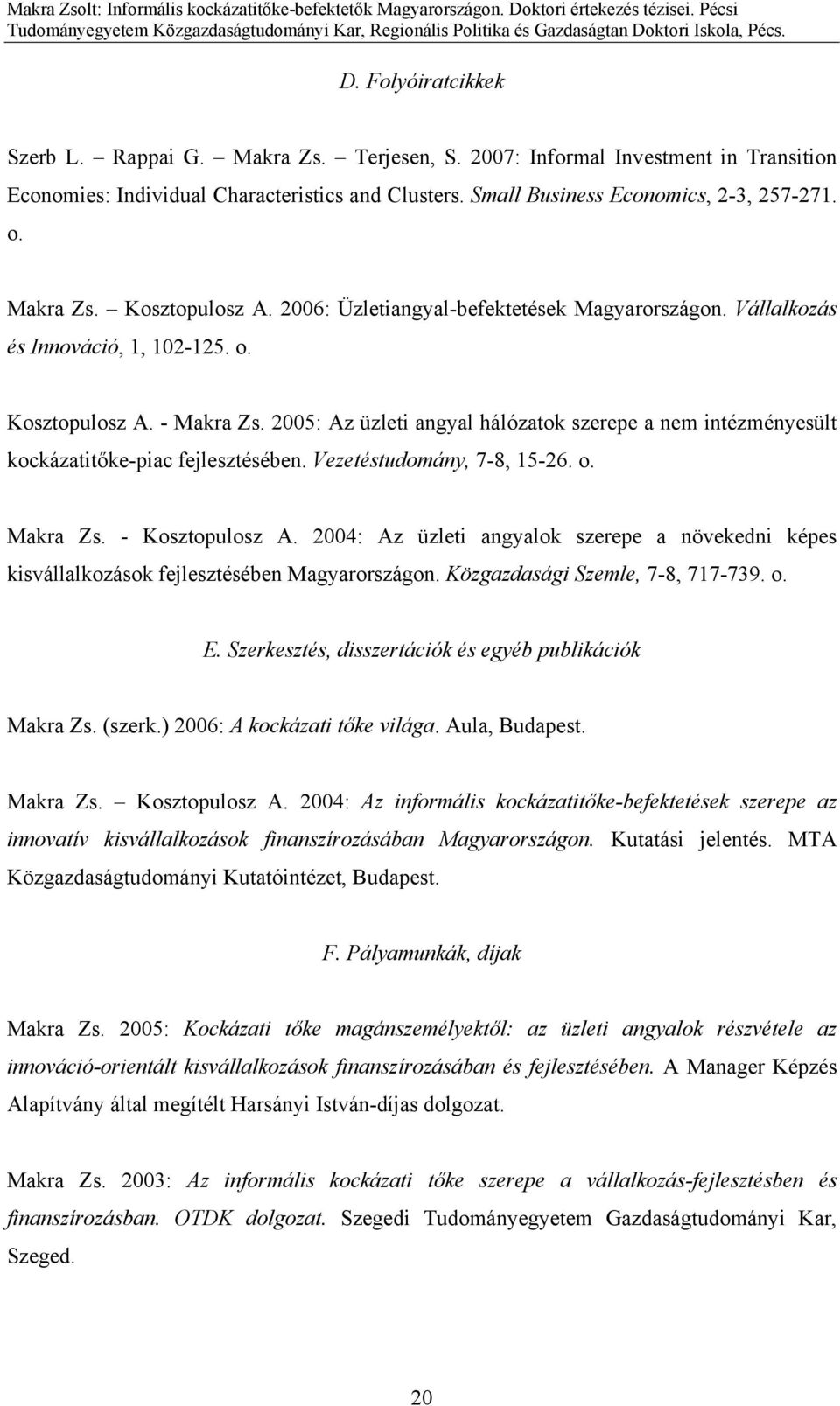 Makra Zsolt: Informális kockázatitőke-befektetők Magyarországon. Doktori értekezés tézisei. Pécsi Tudományegyetem Közgazdaságtudományi Kar, Regionális Politika és Gazdaságtan Doktori Iskola, Pécs.

D. Folyóiratcikkek

Szerb L. – Rappai G. – Makra Zs. – Terjesen, S. 2007: Informal Investment in Transition Economies: Individual Characteristics and Clusters. Small Business Economics, 2-3, 257-271. o.

Makra Zs. – Kosztopulosz A. 2006: Üzletiangyal-befektetések Magyarországon. Vállalkozás és Innováció, 1, 102-125. o.

Kosztopulosz A. - Makra Zs. 2005: Az üzleti angyal hálózatok szerepe a nem intézményesült kockázatitőke-piac fejlesztésében. Vezetéstudomány, 7-8, 15-26. o.

Makra Zs. - Kosztopulosz A. 2004: Az üzleti angyalok szerepe a növekedni képes kisvállalkozások fejlesztésében Magyarországon. Közgazdasági Szemle, 7-8, 717-739. o.

E. Szerkesztés, disszertációk és egyéb publikációk

Makra Zs. (szerk.) 2006: A kockázati tőke világa. Aula, Budapest.

Makra Zs. – Kosztopulosz A. 2004: Az informális kockázatitőke-befektetések szerepe az innovatív kisvállalkozások finanszírozásában Magyarországon. Kutatási jelentés. MTA Közgazdaságtudományi Kutatóintézet, Budapest.

F. Pályamunkák, díjak

Makra Zs. 2005: Kockázati tőke magánszemélyektől: az üzleti angyalok részvétele az innováció-orientált kisvállalkozások finanszírozásában és fejlesztésében. A Manager Képzés Alapítvány által megítélt Harsányi István-díjas dolgozat.

Makra Zs. 2003: Az informális kockázati tőke szerepe a vállalkozás-fejlesztésben és finanszírozásban. OTDK dolgozat. Szegedi Tudományegyetem Gazdaságtudományi Kar, Szeged.

20